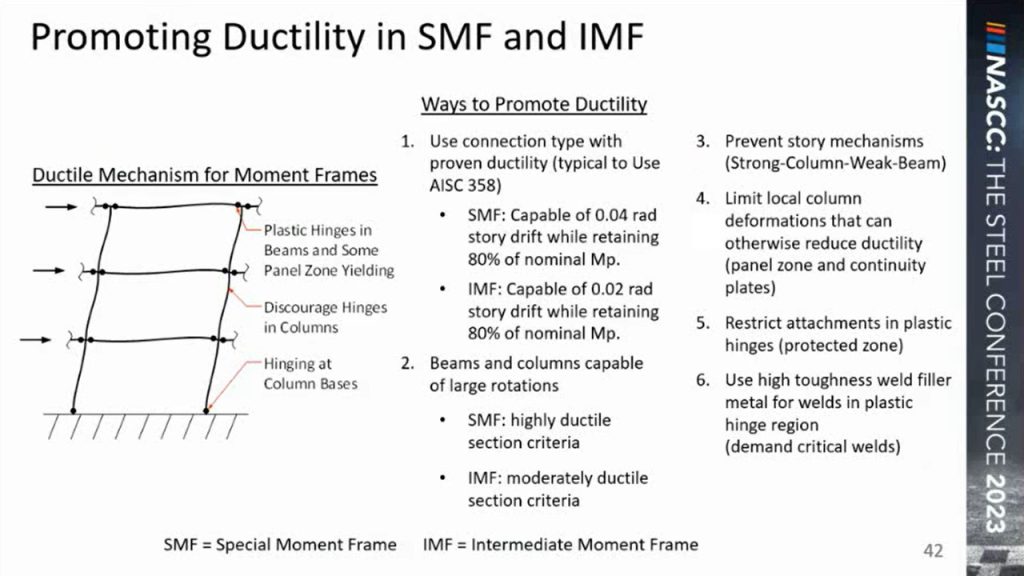 Promoting Ductility in SMF and IMF

Ductile Mechanism for Moment Frames

Plastic Hinges in Beams and Some Panel Zone Yielding

Discourage Hinges in Columns

Hinging at Column Bases

Ways to Promote Ductility

1. Use connection type with proven ductility (typical to Use AISC 358)
• SMF: Capable of 0.04 rad story drift while retaining 80% of nominal Mp.
• IMF: Capable of 0.02 rad story drift while retaining 80% of nominal Mp.

2. Beams and columns capable of large rotations
• SMF: highly ductile section criteria
• IMF: moderately ductile section criteria

3. Prevent story mechanisms (Strong-Column-Weak-Beam)

4. Limit local column deformations that can otherwise reduce ductility (panel zone and continuity plates)

5. Restrict attachments in plastic hinges (protected zone)

6. Use high toughness weld filler metal for welds in plastic hinge region (demand critical welds)

SMF = Special Moment Frame IMF = Intermediate Moment Frame

42

NASCC: THE STEEL CONFERENCE 2023